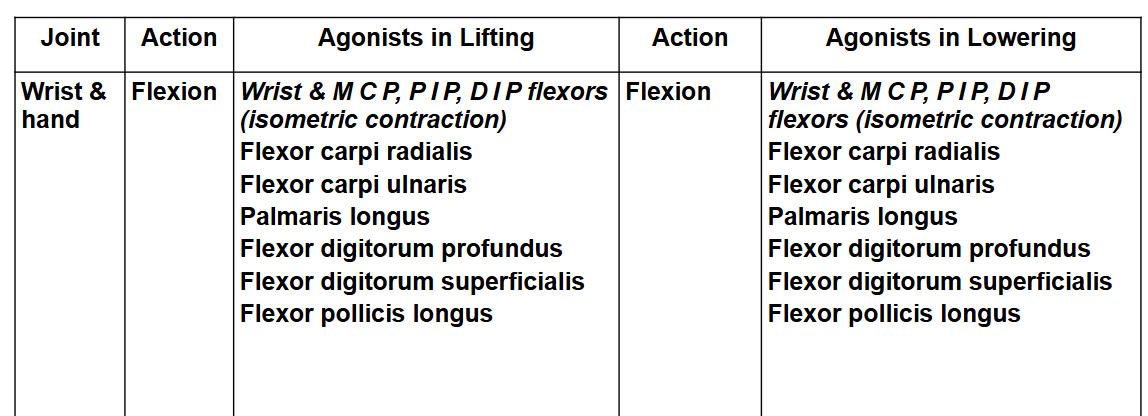 | Joint | Action | Agonists in Lifting | Action | Agonists in Lowering |
|---|---|---|---|---|
| Wrist & hand | Flexion | Wrist & M C P, P I P, D I P flexors (isometric contraction) Flexor carpi radialis Flexor carpi ulnaris Palmaris longus Flexor digitorum profundus Flexor digitorum superficialis Flexor pollicis longus | Flexion | Wrist & M C P, P I P, D I P flexors (isometric contraction) Flexor carpi radialis Flexor carpi ulnaris Palmaris longus Flexor digitorum profundus Flexor digitorum superficialis Flexor pollicis longus |